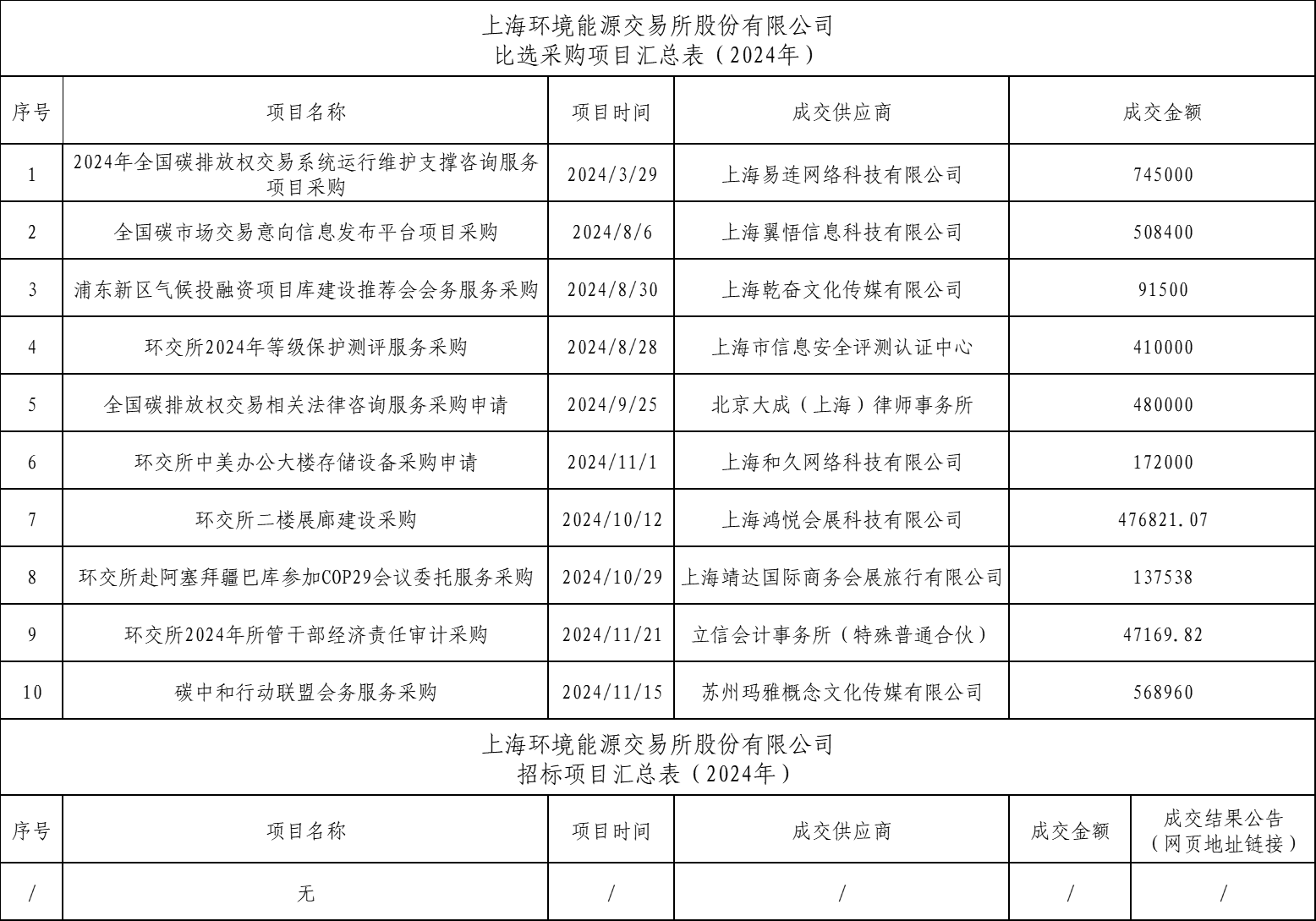 上海环境能源交易所股份有限公司
比选采购项目汇总表（2024年）

| 序号 | 项目名称 | 项目时间 | 成交供应商 | 成交金额 |
|---|---|---|---|---|
| 1 | 2024年全国碳排放权交易系统运行维护支撑咨询服务项目采购 | 2024/3/29 | 上海易连网络科技有限公司 | 745000 |
| 2 | 全国碳市场交易意向信息发布平台项目采购 | 2024/8/6 | 上海翼悟信息科技有限公司 | 508400 |
| 3 | 浦东新区气候投融资项目库建设推荐会会务服务采购 | 2024/8/30 | 上海乾奋文化传媒有限公司 | 91500 |
| 4 | 环交所2024年等级保护测评服务采购 | 2024/8/28 | 上海市信息安全评测认证中心 | 410000 |
| 5 | 全国碳排放权交易相关法律咨询服务采购申请 | 2024/9/25 | 北京大成（上海）律师事务所 | 480000 |
| 6 | 环交所中美办公大楼存储设备采购申请 | 2024/11/1 | 上海和久网络科技有限公司 | 172000 |
| 7 | 环交所二楼展廊建设采购 | 2024/10/12 | 上海鸿悦会展科技有限公司 | 476821.07 |
| 8 | 环交所赴阿塞拜疆巴库参加COP29会议委托服务采购 | 2024/10/29 | 上海靖达国际商务会展旅行有限公司 | 137538 |
| 9 | 环交所2024年所管干部经济责任审计采购 | 2024/11/21 | 立信会计事务所（特殊普通合伙） | 47169.82 |
| 10 | 碳中和行动联盟会务服务采购 | 2024/11/15 | 苏州玛雅概念文化传媒有限公司 | 568960 |

上海环境能源交易所股份有限公司
招标项目汇总表（2024年）

| 序号 | 项目名称 | 项目时间 | 成交供应商 | 成交金额 | 成交结果公告（网页地址链接） |
|---|---|---|---|---|---|
| / | 无 | / | / | / | / |